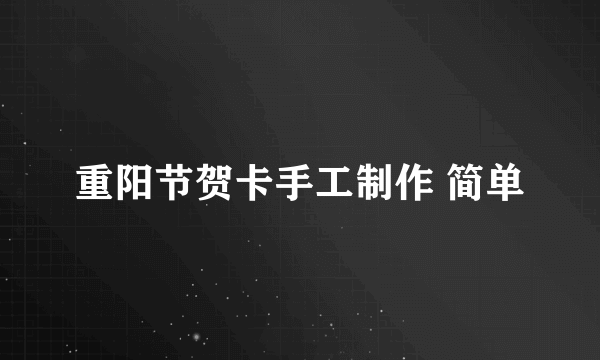 重阳节贺卡手工制作 简单